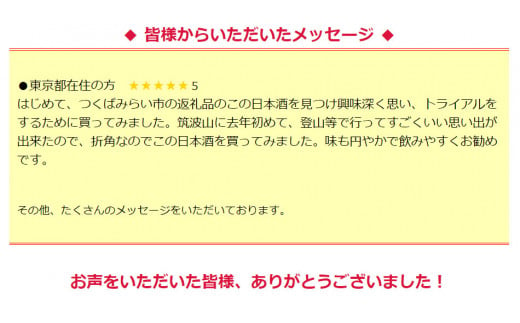 ◆ 皆様からいただいたメッセージ ◆

●東京都在住の方　★★★★★ 5
はじめて、つくばみらい市の返礼品のこの日本酒を見つけ興味深く思い、トライアルをするために買ってみました。筑波山に去年初めて、登山等で行ってすごくいい思い出が出来たので、折角なのでこの日本酒を買ってみました。味も円やかで飲みやすくお勧めです。

その他、たくさんのメッセージをいただいております。

お声をいただいた皆様、ありがとうございました！